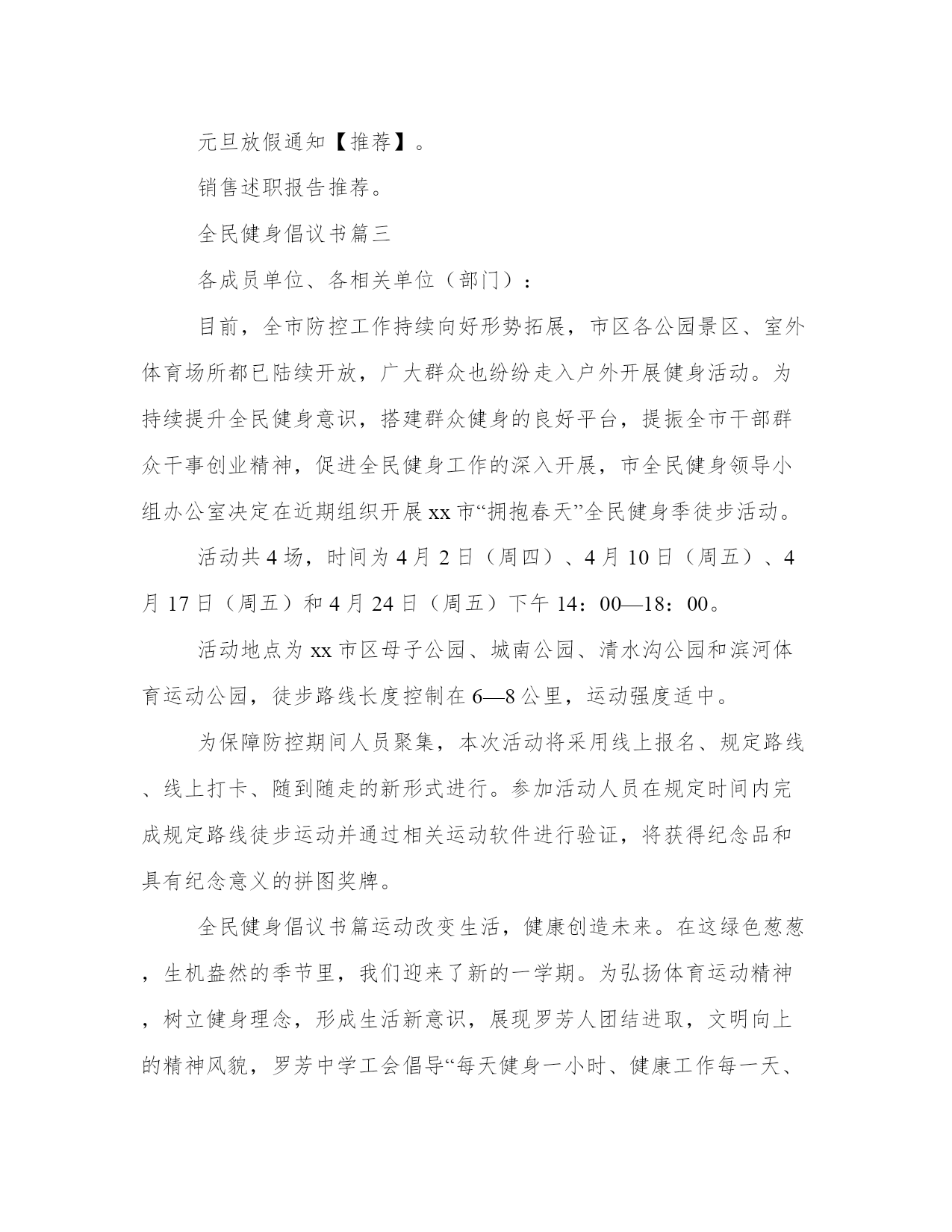 元旦放假通知【推荐】。

销售述职报告推荐。

全民健身倡议书篇三

各成员单位、各相关单位（部门）：

目前，全市防控工作持续向好形势拓展，市区各公园景区、室外体育场所都已陆续开放，广大群众也纷纷走入户外开展健身活动。为持续提升全民健身意识，搭建群众健身的良好平台，提振全市干部群众干事创业精神，促进全民健身工作的深入开展，市全民健身领导小组办公室决定在近期组织开展xx市“拥抱春天”全民健身季徒步活动。

活动共4场，时间为4月2日（周四）、4月10日（周五）、4月17日（周五）和4月24日（周五）下午14：00—18：00。

活动地点为xx市区母子公园、城南公园、清水沟公园和滨河体育运动公园，徒步路线长度控制在6—8公里，运动强度适中。

为保障防控期间人员聚集，本次活动将采用线上报名、规定路线、线上打卡、随到随走的新形式进行。参加活动人员在规定时间内完成规定路线徒步运动并通过相关运动软件进行验证，将获得纪念品和具有纪念意义的拼图奖牌。

全民健身倡议书篇运动改变生活，健康创造未来。在这绿色葱葱，生机盎然的季节里，我们迎来了新的一学期。为弘扬体育运动精神，树立健身理念，形成生活新意识，展现罗芳人团结进取，文明向上的精神风貌，罗芳中学工会倡导“每天健身一小时、健康工作每一天、